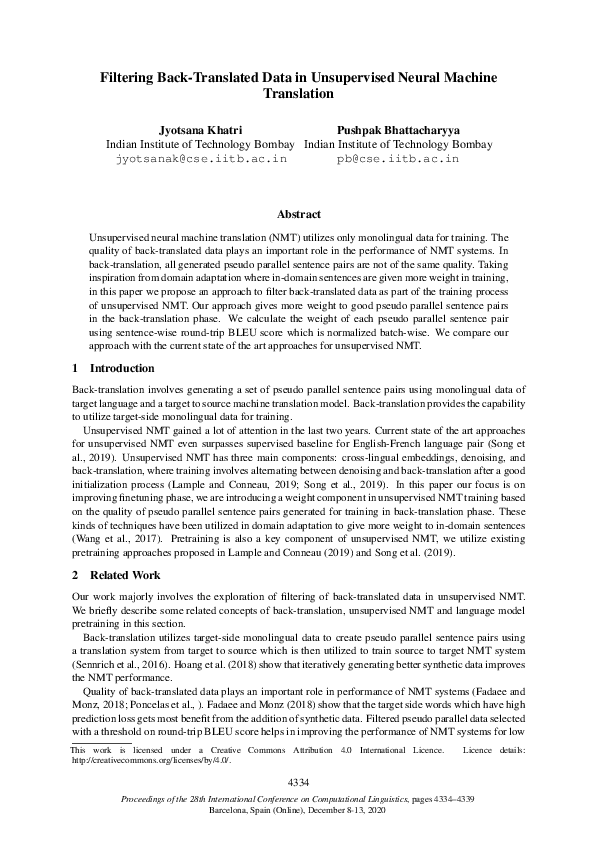 Filtering Back-Translated Data in Unsupervised Neural Machine Translation

Jyotsana Khatri
Indian Institute of Technology Bombay
jyotsanak@cse.iitb.ac.in

Pushpak Bhattacharyya
Indian Institute of Technology Bombay
pb@cse.iitb.ac.in

Abstract

Unsupervised neural machine translation (NMT) utilizes only monolingual data for training. The quality of back-translated data plays an important role in the performance of NMT systems. In back-translation, all generated pseudo parallel sentence pairs are not of the same quality. Taking inspiration from domain adaptation where in-domain sentences are given more weight in training, in this paper we propose an approach to filter back-translated data as part of the training process of unsupervised NMT. Our approach gives more weight to good pseudo parallel sentence pairs in the back-translation phase. We calculate the weight of each pseudo parallel sentence pair using sentence-wise round-trip BLEU score which is normalized batch-wise. We compare our approach with the current state of the art approaches for unsupervised NMT.

1 Introduction

Back-translation involves generating a set of pseudo parallel sentence pairs using monolingual data of target language and a target to source machine translation model. Back-translation provides the capability to utilize target-side monolingual data for training.

Unsupervised NMT gained a lot of attention in the last two years. Current state of the art approaches for unsupervised NMT even surpasses supervised baseline for English-French language pair (Song et al., 2019). Unsupervised NMT has three main components: cross-lingual embeddings, denoising, and back-translation, where training involves alternating between denoising and back-translation after a good initialization process (Lample and Conneau, 2019; Song et al., 2019). In this paper our focus is on improving finetuning phase, we are introducing a weight component in unsupervised NMT training based on the quality of pseudo parallel sentence pairs generated for training in back-translation phase. These kinds of techniques have been utilized in domain adaptation to give more weight to in-domain sentences (Wang et al., 2017). Pretraining is also a key component of unsupervised NMT, we utilize existing pretraining approaches proposed in Lample and Conneau (2019) and Song et al. (2019).

2 Related Work

Our work majorly involves the exploration of filtering of back-translated data in unsupervised NMT. We briefly describe some related concepts of back-translation, unsupervised NMT and language model pretraining in this section.

Back-translation utilizes target-side monolingual data to create pseudo parallel sentence pairs using a translation system from target to source which is then utilized to train source to target NMT system (Sennrich et al., 2016). Hoang et al. (2018) show that iteratively generating better synthetic data improves the NMT performance.

Quality of back-translated data plays an important role in performance of NMT systems (Fadaee and Monz, 2018; Poncelas et al., ). Fadaee and Monz (2018) show that the target side words which have high prediction loss gets most benefit from the addition of synthetic data. Filtered pseudo parallel data selected with a threshold on round-trip BLEU score helps in improving the performance of NMT systems for low

This work is licensed under a Creative Commons Attribution 4.0 International Licence. Licence details: http://creativecommons.org/licenses/by/4.0/.

4334

Proceedings of the 28th International Conference on Computational Linguistics, pages 4334–4339
Barcelona, Spain (Online), December 8-13, 2020